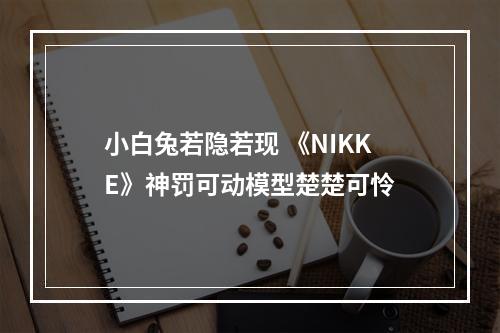 小白兔若隐若现 《NIKKE》神罚可动模型楚楚可怜